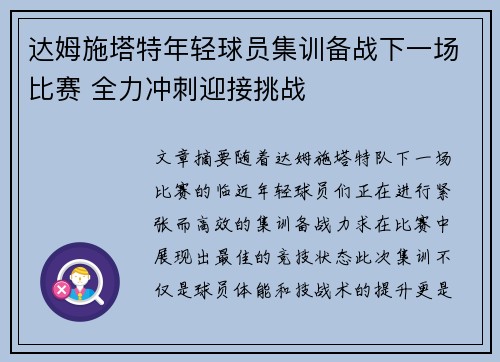 达姆施塔特年轻球员集训备战下一场比赛 全力冲刺迎接挑战

文章摘要随着达姆施塔特队下一场比赛的临近年轻球员们正在进行紧张而高效的集训备战力求在比赛中展现出最佳的竞技状态此次集训不仅是球员体能和技战术的提升更是